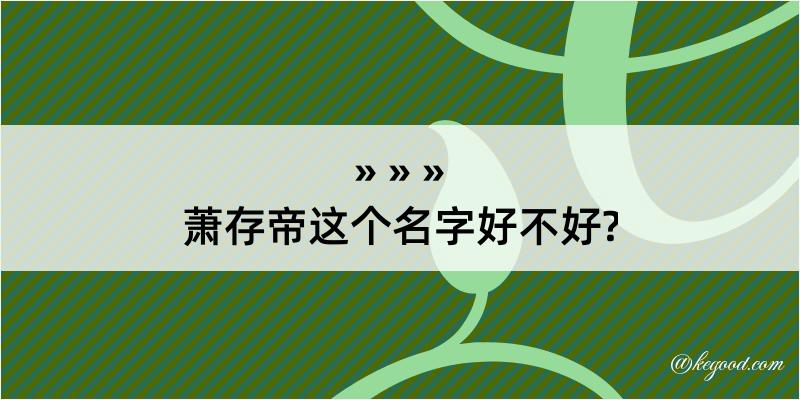 » » »
萧存帝这个名字好不好?

@kegood.com